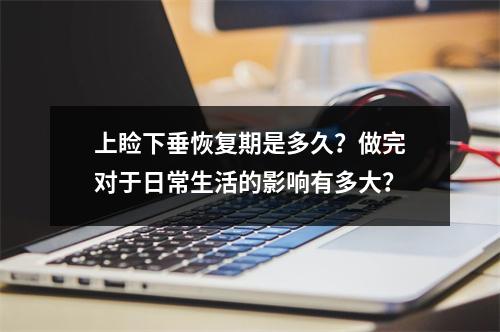 上睑下垂恢复期是多久？做完对于日常生活的影响有多大？